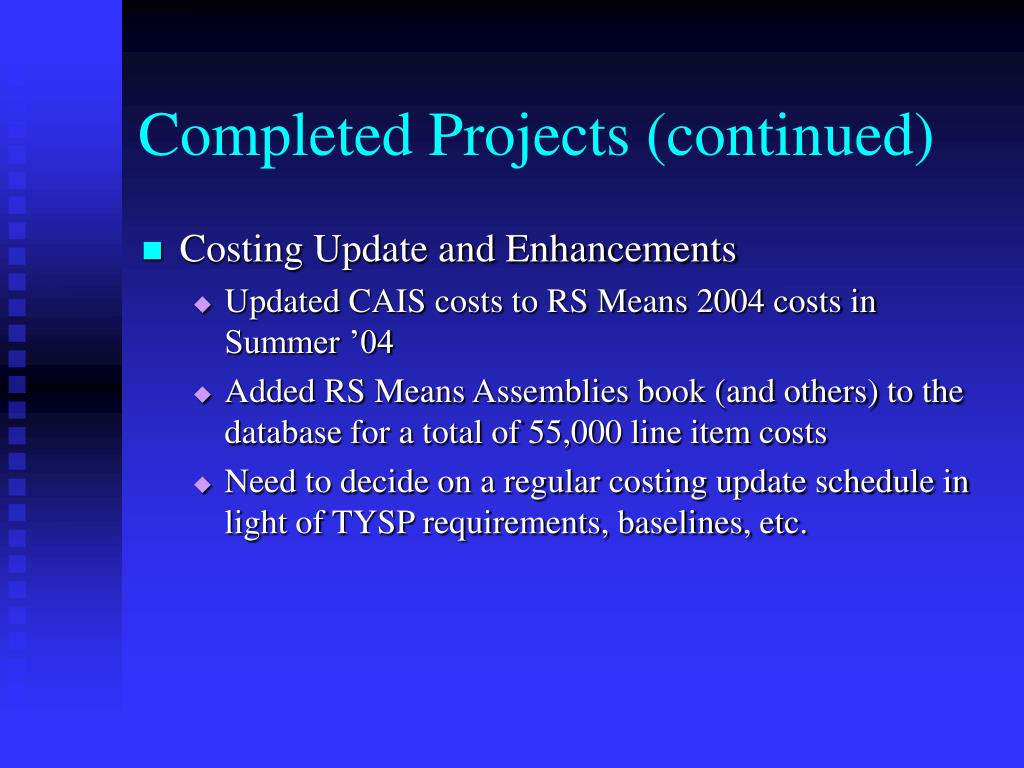 Completed Projects (continued)

Costing Update and Enhancements

Updated CAIS costs to RS Means 2004 costs in Summer ’04

Added RS Means Assemblies book (and others) to the database for a total of 55,000 line item costs

Need to decide on a regular costing update schedule in light of TYSP requirements, baselines, etc.